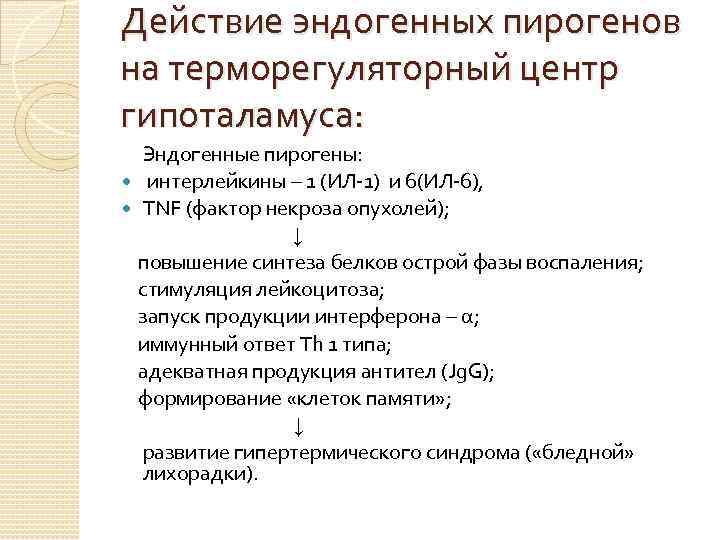 Действие эндогенных пирогенов на терморегуляторный центр гипоталамуса:

Эндогенные пирогены:
- интерлейкины – 1 (ИЛ-1) и 6(ИЛ-6),
- TNF (фактор некроза опухолей);

↓

повышение синтеза белков острой фазы воспаления;
стимуляция лейкоцитоза;
запуск продукции интерферона – α;
иммунный ответ Th 1 типа;
адекватная продукция антител (JgG);
формирование «клеток памяти»;

↓

развитие гипертермического синдрома («бледной» лихорадки).